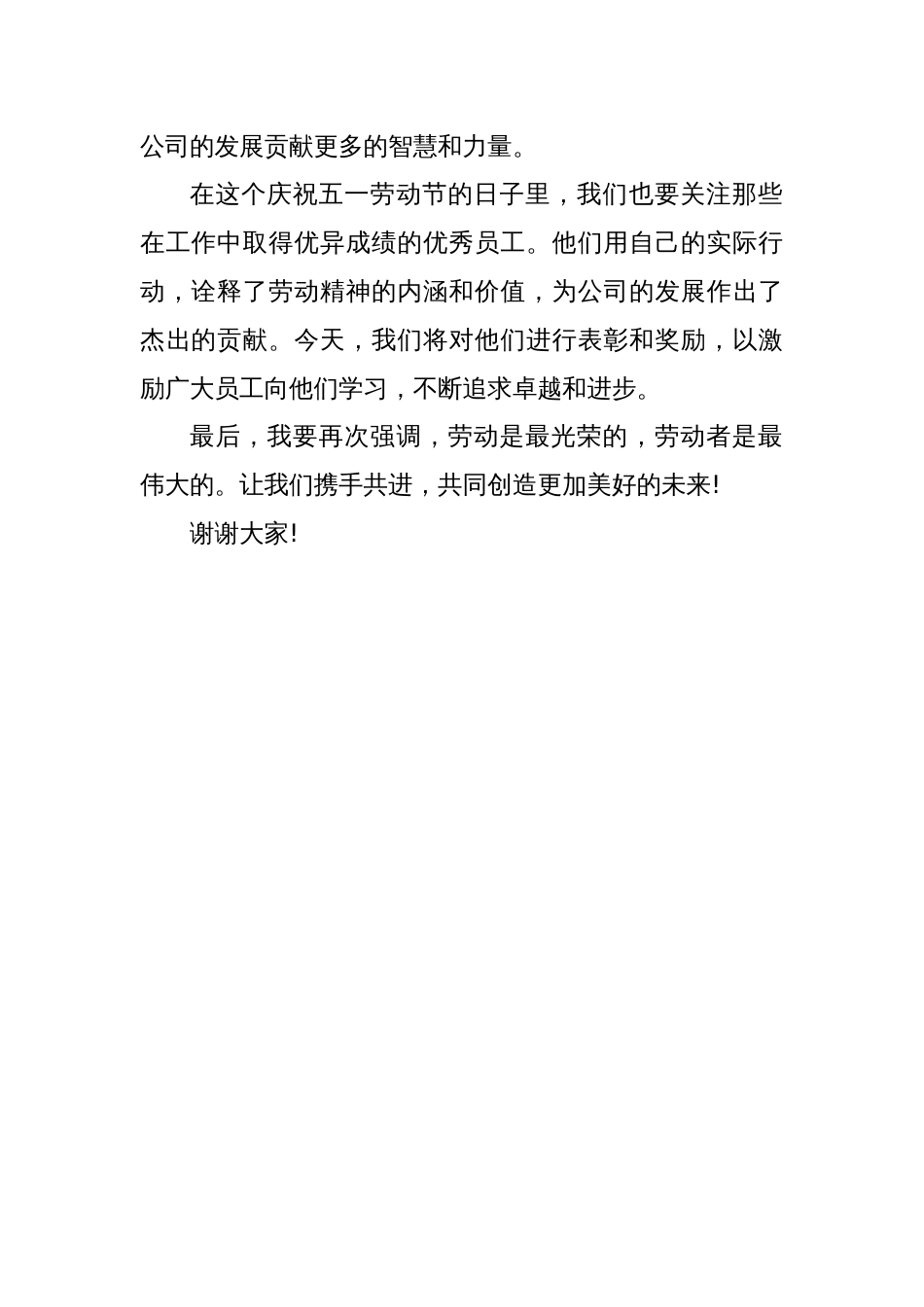 公司的发展贡献更多的智慧和力量。

在这个庆祝五一劳动节的日子里，我们也要关注那些在工作中取得优异成绩的优秀员工。他们用自己的实际行动，诠释了劳动精神的内涵和价值，为公司的发展作出了杰出的贡献。今天，我们将对他们进行表彰和奖励，以激励广大员工向他们学习，不断追求卓越和进步。

最后，我要再次强调，劳动是最光荣的，劳动者是最伟大的。让我们携手共进，共同创造更加美好的未来!

谢谢大家!